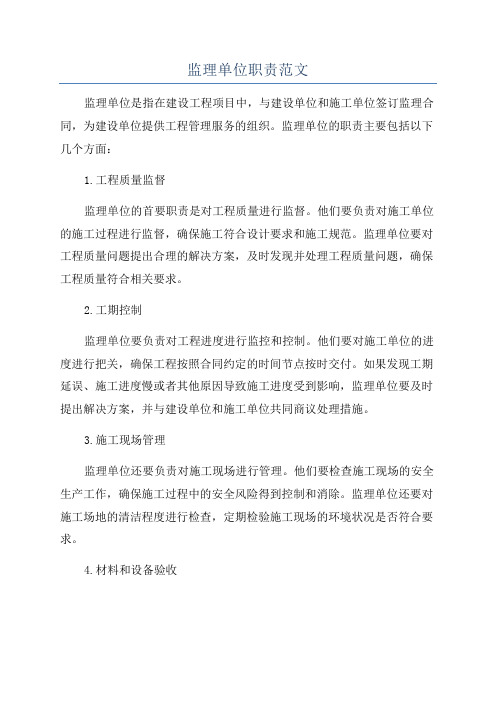 监理单位职责范文

监理单位是指在建设工程项目中，与建设单位和施工单位签订监理合同，为建设单位提供工程管理服务的组织。监理单位的职责主要包括以下几个方面：

1.工程质量监督

监理单位的首要职责是对工程质量进行监督。他们要负责对施工单位的施工过程进行监督，确保施工符合设计要求和施工规范。监理单位要对工程质量问题提出合理的解决方案，及时发现并处理工程质量问题，确保工程质量符合相关要求。

2.工期控制

监理单位要负责对工程进度进行监控和控制。他们要对施工单位的进度进行把关，确保工程按照合同约定的时间节点按时交付。如果发现工期延误、施工进度慢或者其他原因导致施工进度受到影响，监理单位要及时提出解决方案，并与建设单位和施工单位共同商议处理措施。

3.施工现场管理

监理单位还要负责对施工现场进行管理。他们要检查施工现场的安全生产工作，确保施工过程中的安全风险得到控制和消除。监理单位还要对施工场地的清洁程度进行检查，定期检验施工现场的环境状况是否符合要求。

4.材料和设备验收